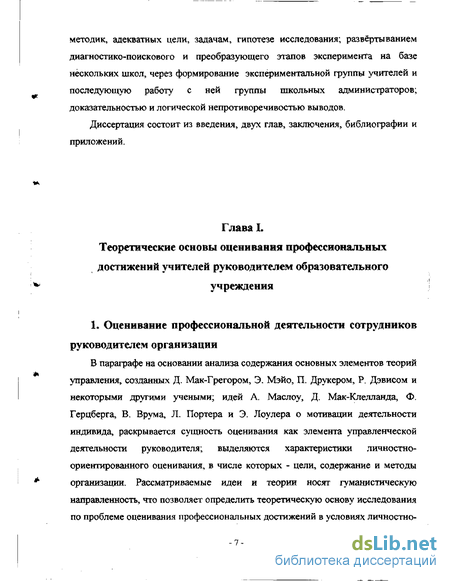 методик, адекватных цели, задачам, гипотезе исследования; развёртыванием диагностико-поискового и преобразующего этапов эксперимента на базе нескольких школ, через формирование экспериментальной группы учителей и последующую работу с ней группы школьных администраторов; доказательностью и логической непротиворечивостью выводов.

Диссертация состоит из введения, двух глав, заключения, библиографии и приложений.

Глава I.
Теоретические основы оценивания профессиональных достижений учителей руководителем образовательного учреждения

1. Оценивание профессиональной деятельности сотрудников руководителем организации

В параграфе на основании анализа содержания основных элементов теорий управления, созданных Д. Мак-Грегором, Э. Мэйо, П. Друкером, Р. Дэвисом и некоторыми другими учеными; идей А. Маслоу, Д. Мак-Клелланда, Ф. Герцберга, В. Врума, Л. Портера и Э. Лоулера о мотивации деятельности индивида, раскрывается сущность оценивания как элемента управленческой деятельности руководителя; выделяются характеристики личностно-ориентированного оценивания, в числе которых - цели, содержание и методы организации. Рассматриваемые идеи и теории носят гуманистическую направленность, что позволяет определить теоретическую основу исследования по проблеме оценивания профессиональных достижений в условиях личностно-

- 7 -

dsLib.net
библиотека диссертаций